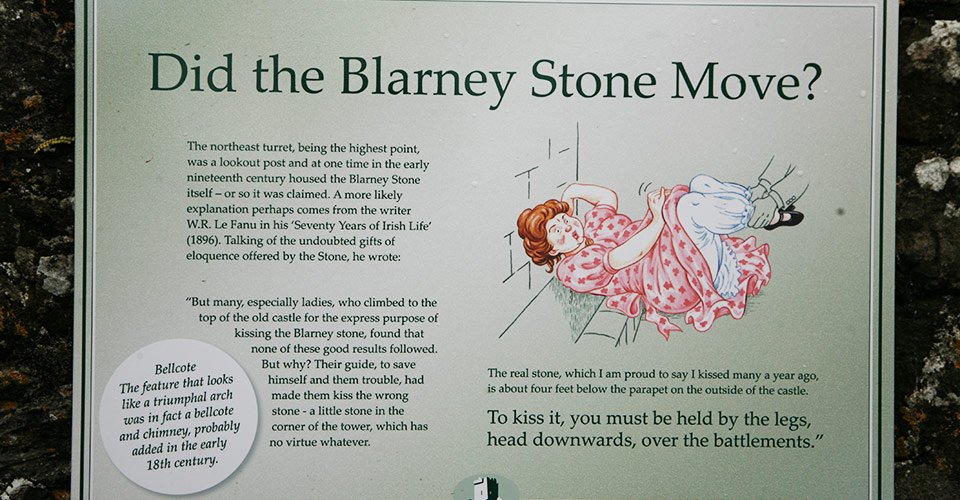 Did the Blarney Stone Move?

The northeast turret, being the highest point, was a lookout post and at one time in the early nineteenth century housed the Blarney Stone itself – or so it was claimed. A more likely explanation perhaps comes from the writer W.R. Le Fanu in his 'Seventy Years of Irish Life' (1896). Talking of the undoubted gifts of eloquence offered by the Stone, he wrote:

"But many, especially ladies, who climbed to the top of the old castle for the express purpose of kissing the Blarney stone, found that none of these good results followed. But why? Their guide, to save himself and them trouble, had made them kiss the wrong stone - a little stone in the corner of the tower, which has no virtue whatever.

Bellcote
The feature that looks like a triumphal arch was in fact a bellcote and chimney, probably added in the early 18th century.

The real stone, which I am proud to say I kissed many a year ago, is about four feet below the parapet on the outside of the castle.

To kiss it, you must be held by the legs, head downwards, over the battlements."